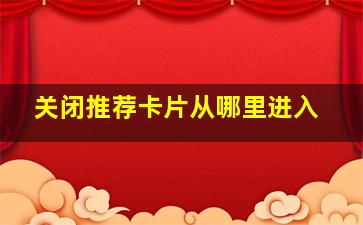 关闭推荐卡片从哪里进入